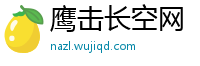 鹰击长空网
nazl.wujiqd.com